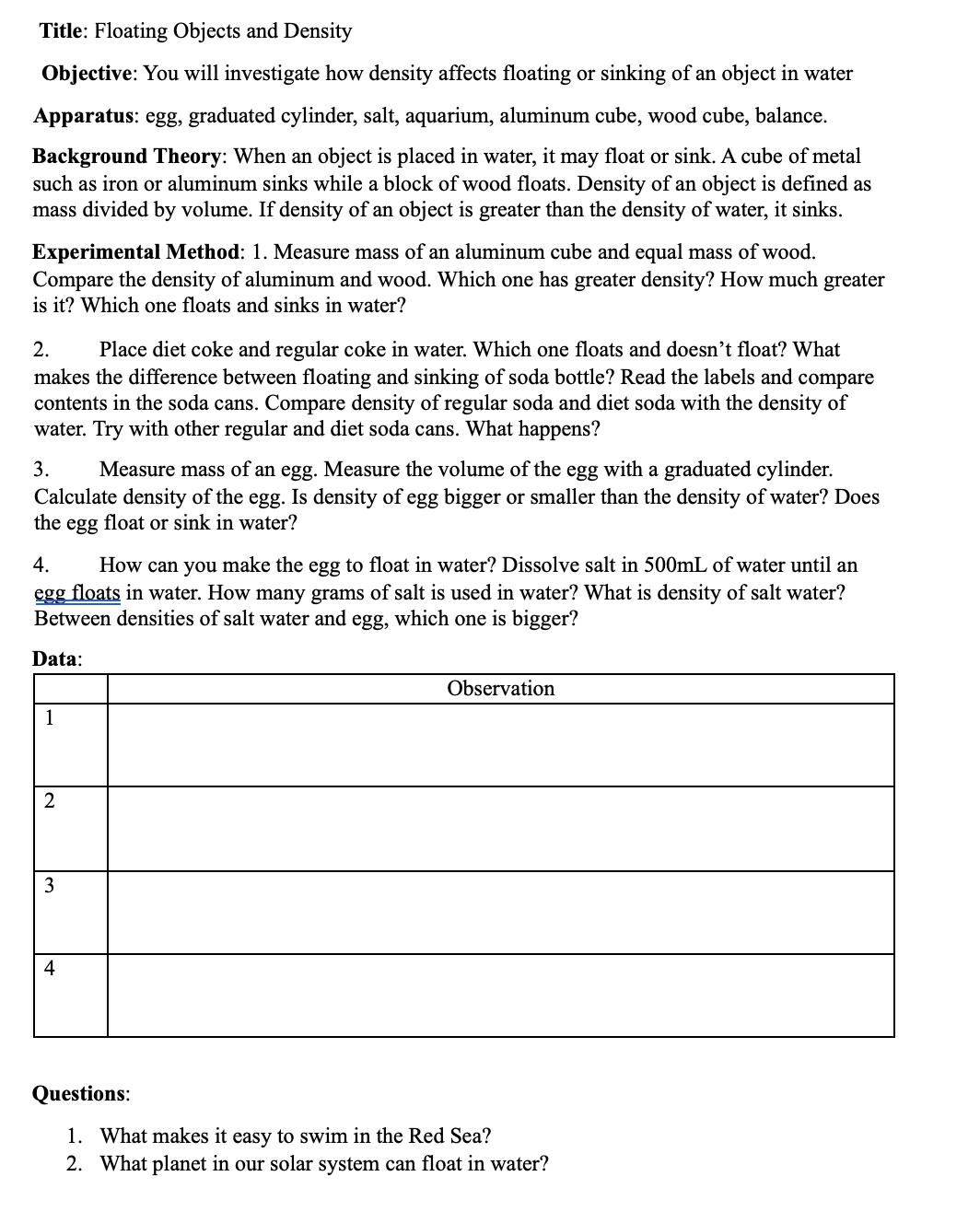 Title: Floating Objects and Density

Objective: You will investigate how density affects floating or sinking of an object in water

Apparatus: egg, graduated cylinder, salt, aquarium, aluminum cube, wood cube, balance.

Background Theory: When an object is placed in water, it may float or sink. A cube of metal such as iron or aluminum sinks while a block of wood floats. Density of an object is defined as mass divided by volume. If density of an object is greater than the density of water, it sinks.

Experimental Method: 1. Measure mass of an aluminum cube and equal mass of wood. Compare the density of aluminum and wood. Which one has greater density? How much greater is it? Which one floats and sinks in water?

2. Place diet coke and regular coke in water. Which one floats and doesn't float? What makes the difference between floating and sinking of soda bottle? Read the labels and compare contents in the soda cans. Compare density of regular soda and diet soda with the density of water. Try with other regular and diet soda cans. What happens?

3. Measure mass of an egg. Measure the volume of the egg with a graduated cylinder. Calculate density of the egg. Is density of egg bigger or smaller than the density of water? Does the egg float or sink in water?

4. How can you make the egg to float in water? Dissolve salt in 500mL of water until an egg floats in water. How many grams of salt is used in water? What is density of salt water? Between densities of salt water and egg, which one is bigger?

Data:

| | Observation |
|---|---|
| 1 | |
| 2 | |
| 3 | |
| 4 | |

Questions:

1. What makes it easy to swim in the Red Sea?
2. What planet in our solar system can float in water?